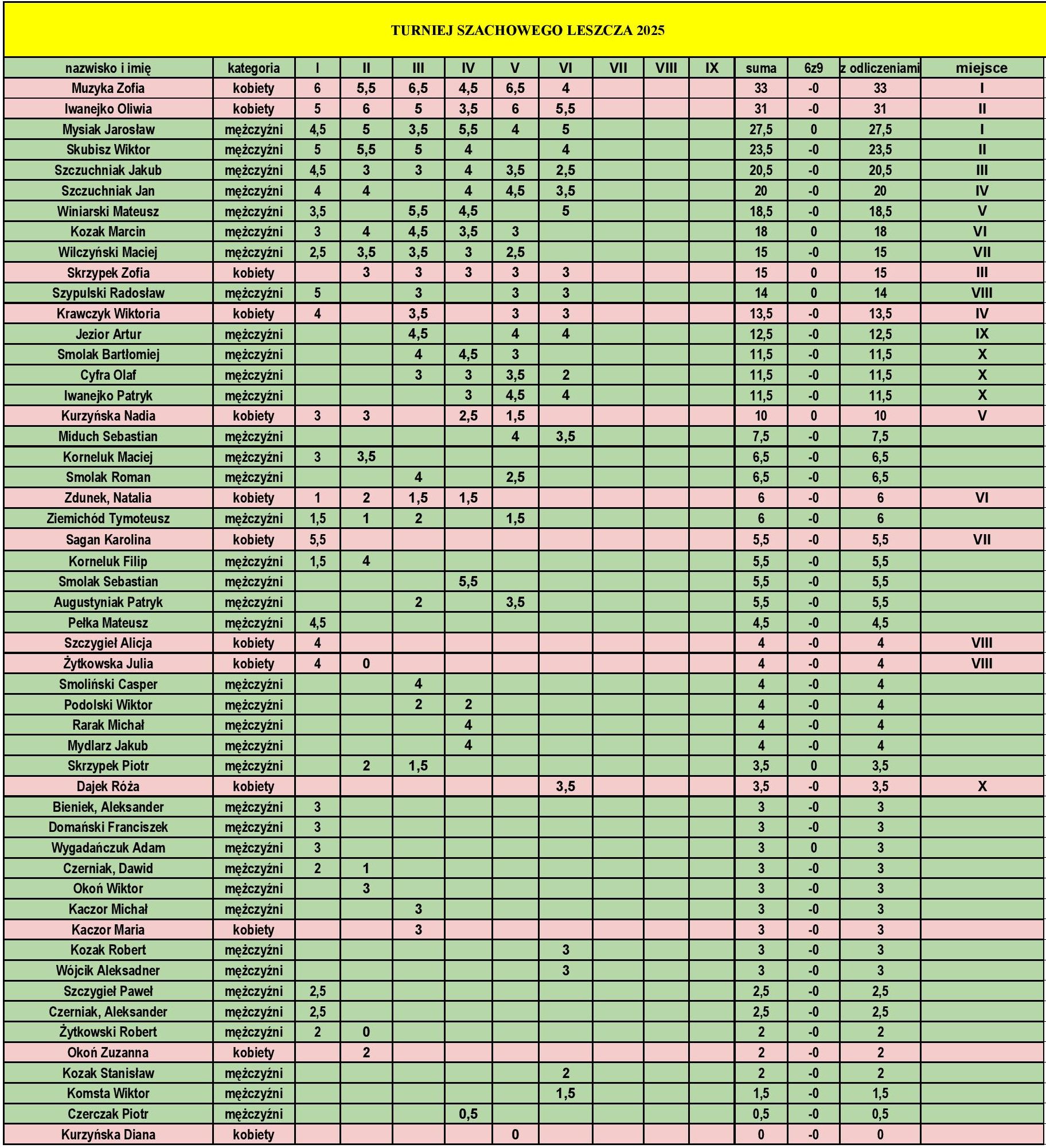 TURNIEJ SZACHOWEGO LESZCZA 2025

| nazwisko i imię | kategoria | I | II | III | IV | V | VI | VII | VIII | IX | suma | 6z9 | z odliczeniami | miejsce |
|---|---|---|---|---|---|---|---|---|---|---|---|---|---|---|
| Muzyka Zofia | kobiety | 6 | 5,5 | 6,5 | 4,5 | 6,5 | 4 | | | | 33 | -0 | 33 | I |
| Iwanejko Oliwia | kobiety | 5 | 6 | 5 | 3,5 | 6 | 5,5 | | | | 31 | -0 | 31 | II |
| Mysiak Jarosław | mężczyźni | 4,5 | 5 | 3,5 | 5,5 | 4 | 5 | | | | 27,5 | 0 | 27,5 | I |
| Skubisz Wiktor | mężczyźni | 5 | 5,5 | 5 | 4 | | 4 | | | | 23,5 | -0 | 23,5 | II |
| Szczuchniak Jakub | mężczyźni | 4,5 | 3 | 3 | 4 | 3,5 | 2,5 | | | | 20,5 | -0 | 20,5 | III |
| Szczuchniak Jan | mężczyźni | 4 | 4 | | 4 | 4,5 | 3,5 | | | | 20 | -0 | 20 | IV |
| Winiarski Mateusz | mężczyźni | 3,5 | | 5,5 | 4,5 | | 5 | | | | 18,5 | -0 | 18,5 | V |
| Kozak Marcin | mężczyźni | 3 | 4 | 4,5 | 3,5 | 3 | | | | | 18 | 0 | 18 | VI |
| Wilczyński Maciej | mężczyźni | 2,5 | 3,5 | 3,5 | 3 | 2,5 | | | | | 15 | -0 | 15 | VII |
| Skrzypek Zofia | kobiety | | 3 | 3 | 3 | 3 | 3 | | | | 15 | 0 | 15 | III |
| Szypulski Radosław | mężczyźni | 5 | | 3 | | 3 | 3 | | | | 14 | 0 | 14 | VIII |
| Krawczyk Wiktoria | kobiety | 4 | | 3,5 | | 3 | 3 | | | | 13,5 | -0 | 13,5 | IV |
| Jezior Artur | mężczyźni | | | 4,5 | | 4 | 4 | | | | 12,5 | -0 | 12,5 | IX |
| Smolak Bartłomiej | mężczyźni | | | 4 | 4,5 | 3 | | | | | 11,5 | -0 | 11,5 | X |
| Cyfra Olaf | mężczyźni | | | 3 | 3 | 3,5 | 2 | | | | 11,5 | -0 | 11,5 | X |
| Iwanejko Patryk | mężczyźni | | | | 3 | 4,5 | 4 | | | | 11,5 | -0 | 11,5 | X |
| Kurzyńska Nadia | kobiety | 3 | 3 | | 2,5 | 1,5 | | | | | 10 | 0 | 10 | V |
| Miduch Sebastian | mężczyźni | | | | | 4 | 3,5 | | | | 7,5 | -0 | 7,5 | |
| Korneluk Maciej | mężczyźni | 3 | 3,5 | | | | | | | | 6,5 | -0 | 6,5 | |
| Smolak Roman | mężczyźni | | | 4 | | 2,5 | | | | | 6,5 | -0 | 6,5 | |
| Zdunek, Natalia | kobiety | 1 | 2 | 1,5 | 1,5 | | | | | | 6 | -0 | 6 | VI |
| Ziemichód Tymoteusz | mężczyźni | 1,5 | 1 | 2 | | 1,5 | | | | | 6 | -0 | 6 | |
| Sagan Karolina | kobiety | 5,5 | | | | | | | | | 5,5 | -0 | 5,5 | VII |
| Korneluk Filip | mężczyźni | 1,5 | 4 | | | | | | | | 5,5 | -0 | 5,5 | |
| Smolak Sebastian | mężczyźni | | | | 5,5 | | | | | | 5,5 | -0 | 5,5 | |
| Augustyniak Patryk | mężczyźni | | | 2 | | 3,5 | | | | | 5,5 | -0 | 5,5 | |
| Pełka Mateusz | mężczyźni | 4,5 | | | | | | | | | 4,5 | -0 | 4,5 | |
| Szczygieł Alicja | kobiety | 4 | | | | | | | | | 4 | -0 | 4 | VIII |
| Żytkowska Julia | kobiety | 4 | 0 | | | | | | | | 4 | -0 | 4 | VIII |
| Smoliński Casper | mężczyźni | | | 4 | | | | | | | 4 | -0 | 4 | |
| Podolski Wiktor | mężczyźni | | | 2 | 2 | | | | | | 4 | -0 | 4 | |
| Rarak Michał | mężczyźni | | | | 4 | | | | | | 4 | -0 | 4 | |
| Mydlarz Jakub | mężczyźni | | | | 4 | | | | | | 4 | -0 | 4 | |
| Skrzypek Piotr | mężczyźni | | 2 | 1,5 | | | | | | | 3,5 | 0 | 3,5 | |
| Dajek Róża | kobiety | | | | | | 3,5 | | | | 3,5 | -0 | 3,5 | X |
| Bieniek, Aleksander | mężczyźni | 3 | | | | | | | | | 3 | -0 | 3 | |
| Domański Franciszek | mężczyźni | 3 | | | | | | | | | 3 | -0 | 3 | |
| Wygadańczuk Adam | mężczyźni | 3 | | | | | | | | | 3 | 0 | 3 | |
| Czerniak, Dawid | mężczyźni | 2 | 1 | | | | | | | | 3 | -0 | 3 | |
| Okoń Wiktor | mężczyźni | | 3 | | | | | | | | 3 | -0 | 3 | |
| Kaczor Michał | mężczyźni | | | 3 | | | | | | | 3 | -0 | 3 | |
| Kaczor Maria | kobiety | | | 3 | | | | | | | 3 | -0 | 3 | |
| Kozak Robert | mężczyźni | | | | | | 3 | | | | 3 | -0 | 3 | |
| Wójcik Aleksadner | mężczyźni | | | | | | 3 | | | | 3 | -0 | 3 | |
| Szczygieł Paweł | mężczyźni | 2,5 | | | | | | | | | 2,5 | -0 | 2,5 | |
| Czerniak, Aleksander | mężczyźni | 2,5 | | | | | | | | | 2,5 | -0 | 2,5 | |
| Żytkowski Robert | mężczyźni | 2 | 0 | | | | | | | | 2 | -0 | 2 | |
| Okoń Zuzanna | kobiety | | 2 | | | | | | | | 2 | -0 | 2 | |
| Kozak Stanisław | mężczyźni | | | | | | 2 | | | | 2 | -0 | 2 | |
| Komsta Wiktor | mężczyźni | | | | | | 1,5 | | | | 1,5 | -0 | 1,5 | |
| Czerczak Piotr | mężczyźni | | | | 0,5 | | | | | | 0,5 | -0 | 0,5 | |
| Kurzyńska Diana | kobiety | | | | | 0 | | | | | 0 | -0 | 0 | |